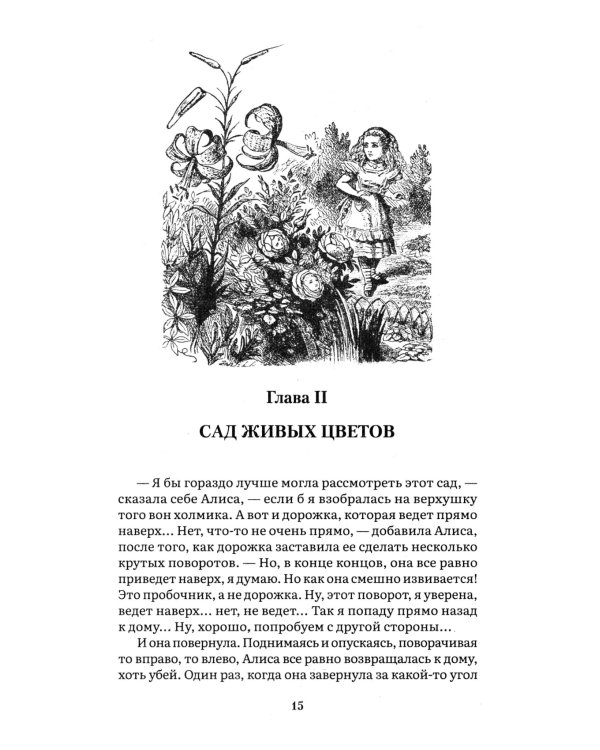 Глава II

САД ЖИВЫХ ЦВЕТОВ

— Я бы гораздо лучше могла рассмотреть этот сад, — сказала себе Алиса, — если б я взобралась на верхушку того вон холмика. А вот и дорожка, которая ведет прямо наверх… Нет, что-то не очень прямо, — добавила Алиса, после того, как дорожка заставила ее сделать несколько крутых поворотов. — Но, в конце концов, она все равно приведет наверх, я думаю. Но как она смешно извивается! Это пробочник, а не дорожка. Ну, этот поворот, я уверена, ведет наверх… нет, не ведет… Так я попаду прямо назад к дому… Ну, хорошо, попробуем с другой стороны…

И она повернула. Поднимаясь и опускаясь, поворачивая то вправо, то влево, Алиса все равно возвращалась к дому, хоть убей. Один раз, когда она завернула за какой-то угол

15